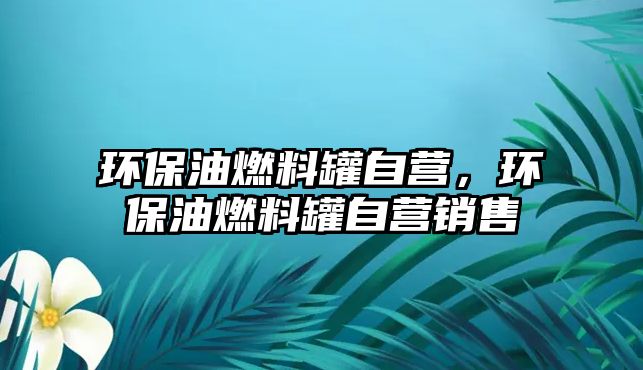 环保油燃料罐自营，环保油燃料罐自营销售